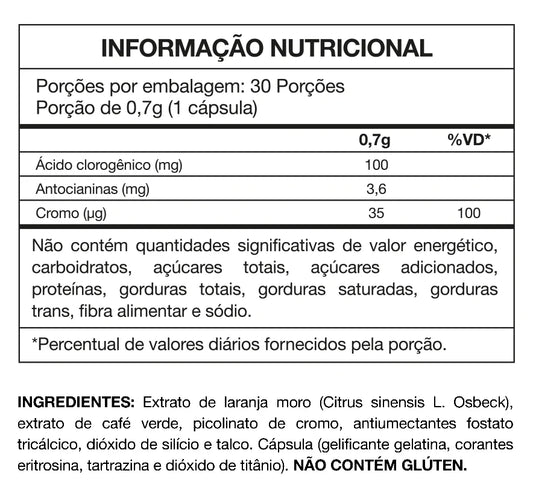 INFORMAÇÃO NUTRICIONAL

Porções por embalagem: 30 Porções
Porção de 0,7g (1 cápsula)

|  | 0,7g | %VD* |
|---|---|---|
| Ácido clorogênico (mg) | 100 |  |
| Antocianinas (mg) | 3,6 |  |
| Cromo (µg) | 35 | 100 |

Não contém quantidades significativas de valor energético, carboidratos, açúcares totais, açúcares adicionados, proteínas, gorduras totais, gorduras saturadas, gorduras trans, fibra alimentar e sódio.

*Percentual de valores diários fornecidos pela porção.

INGREDIENTES: Extrato de laranja moro (Citrus sinensis L. Osbeck), extrato de café verde, picolinato de cromo, antiumectantes fostato tricálcico, dióxido de silício e talco. Cápsula (gelificante gelatina, corantes eritrosina, tartrazina e dióxido de titânio). NÃO CONTÉM GLÚTEN.